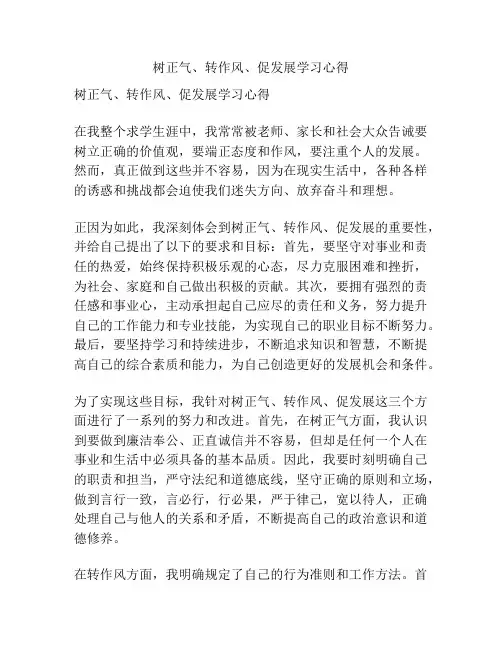 树正气、转作风、促发展学习心得

树正气、转作风、促发展学习心得

在我整个求学生涯中，我常常被老师、家长和社会大众告诫要树立正确的价值观，要端正态度和作风，要注重个人的发展。然而，真正做到这些并不容易，因为在现实生活中，各种各样的诱惑和挑战都会迫使我们迷失方向、放弃奋斗和理想。

正因为如此，我深刻体会到树正气、转作风、促发展的重要性，并给自己提出了以下的要求和目标：首先，要坚守对事业和责任的热爱，始终保持积极乐观的心态，尽力克服困难和挫折，为社会、家庭和自己做出积极的贡献。其次，要拥有强烈的责任感和事业心，主动承担起自己应尽的责任和义务，努力提升自己的工作能力和专业技能，为实现自己的职业目标不断努力。最后，要坚持学习和持续进步，不断追求知识和智慧，不断提高自己的综合素质和能力，为自己创造更好的发展机会和条件。

为了实现这些目标，我针对树正气、转作风、促发展这三个方面进行了一系列的努力和改进。首先，在树正气方面，我认识到要做到廉洁奉公、正直诚信并不容易，但却是任何一个人在事业和生活中必须具备的基本品质。因此，我要时刻明确自己的职责和担当，严守法纪和道德底线，坚守正确的原则和立场，做到言行一致，言必行，行必果，严于律己，宽以待人，正确处理自己与他人的关系和矛盾，不断提高自己的政治意识和道德修养。

在转作风方面，我明确规定了自己的行为准则和工作方法。首